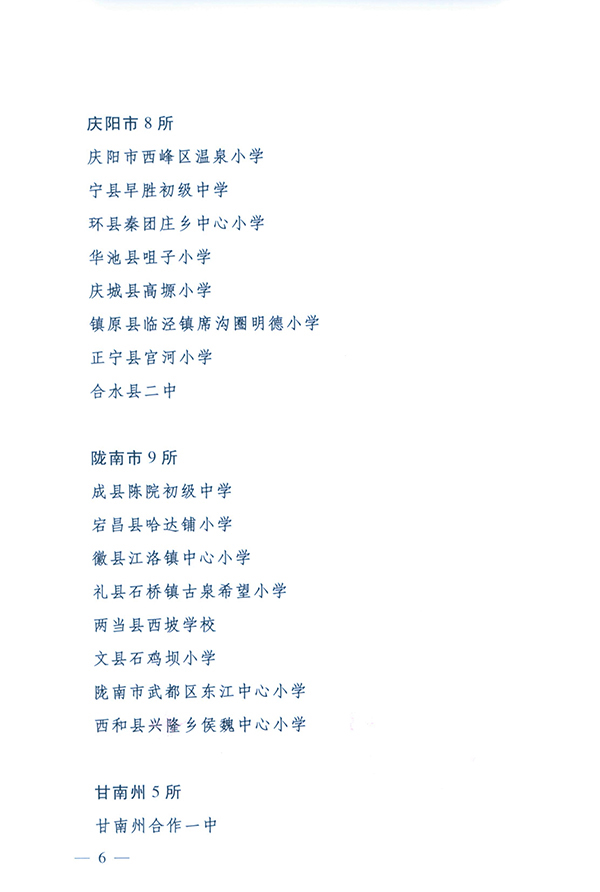 庆阳市 8 所

庆阳市西峰区温泉小学

宁县早胜初级中学

环县秦团庄乡中心小学

华池县咀子小学

庆城县高塬小学

镇原县临泾镇席沟圈明德小学

正宁县官河小学

合水县二中

陇南市 9 所

成县陈院初级中学

宕昌县哈达铺小学

徽县江洛镇中心小学

礼县石桥镇古泉希望小学

两当县西坡学校

文县石鸡坝小学

陇南市武都区东江中心小学

西和县兴隆乡侯魏中心小学

甘南州 5 所

甘南州合作一中

— 6 —